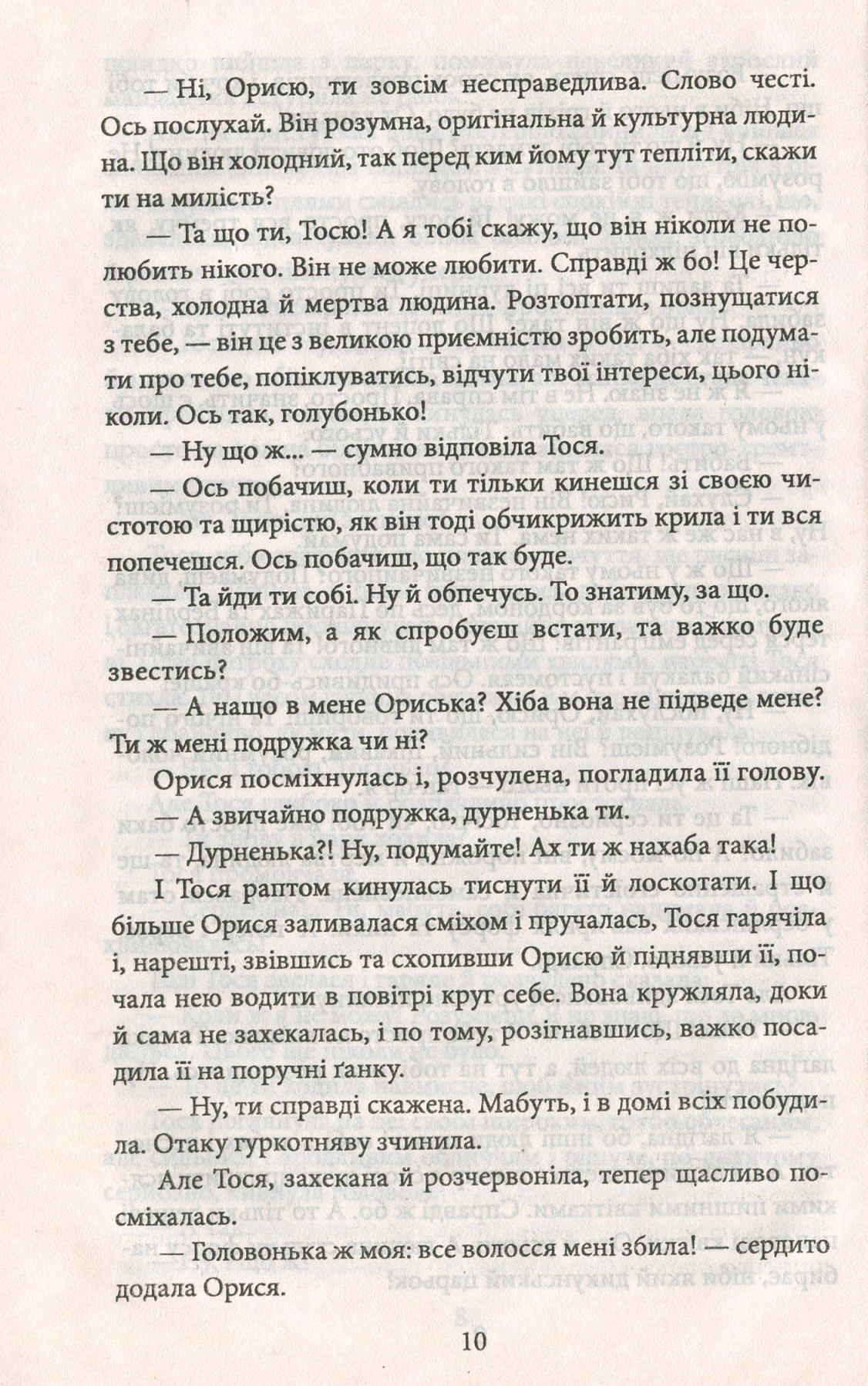 — Ні, Орисю, ти зовсім несправедлива. Слово честі. Ось послухай. Він розумна, оригінальна й культурна людина. Що він холодний, так перед ким йому тут тепліти, скажи ти на милість?

— Та що ти, Тосю! А я тобі скажу, що він ніколи не полюбить нікого. Він не може любити. Справді ж бо! Це черства, холодна й мертва людина. Розтоптати, познущатися з тебе, — він це з великою приємністю зробить, але подумати про тебе, попіклуватись, відчути твої інтереси, цього ніколи. Ось так, голубонько!

— Ну що ж... — сумно відповіла Тося.

— Ось побачиш, коли ти тільки кинешся зі своєю чистотою та щирістю, як він тоді обчикрижить крила і ти вся попечешся. Ось побачиш, що так буде.

— Та йди ти собі. Ну й обпечусь. То знатиму, за що.

— Положим, а як спробуєш встати, та важко буде звестись?

— А нащо в мене Ориська? Хіба вона не підведе мене? Ти ж мені подружка чи ні?

Орися посміхнулась і, розчулена, погладила її голову.

— А звичайно подружка, дурненька ти.

— Дурненька?! Ну, подумайте! Ах ти ж нахаба така!

І Тося раптом кинулась тиснути її й лоскотати. І що більше Орися заливалася сміхом і пручалась, Тося гарячіла і, нарешті, звівшись та схопивши Орисю й піднявши її, почала нею водити в повітрі круг себе. Вона кружляла, доки й сама не захекалась, і по тому, розігнавшись, важко посадила її на поручні ґанку.

— Ну, ти справді скажена. Мабуть, і в домі всіх побудила. Отаку гуркотняву зчинила.

Але Тося, захекана й розчервоніла, тепер щасливо посміхалась.

— Головонька ж моя: все волосся мені збила! — сердито додала Орися.

10